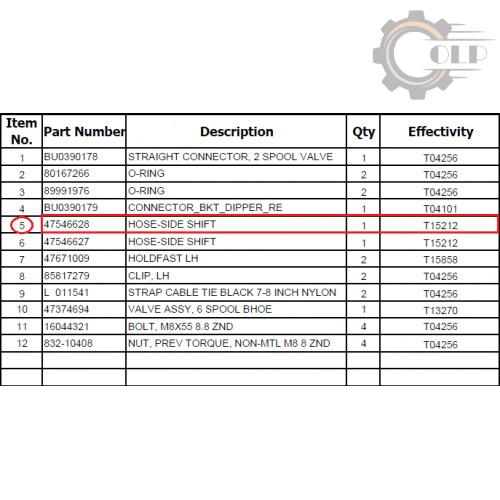 OLP

| Item No. | Part Number | Description | Qty | Effectivity |
|---|---|---|---|---|
| 1 | BU0390178 | STRAIGHT CONNECTOR, 2 SPOOL VALVE | 1 | T04256 |
| 2 | 80167266 | O-RING | 2 | T04256 |
| 3 | 89991976 | O-RING | 2 | T04256 |
| 4 | BU0390179 | CONNECTOR_BKT_DIPPER_RE | 1 | T04101 |
| 5 | 47546628 | HOSE-SIDE SHIFT | 1 | T15212 |
| 6 | 47546627 | HOSE-SIDE SHIFT | 1 | T15212 |
| 7 | 47671009 | HOLDFAST LH | 2 | T15858 |
| 8 | 85817279 | CLIP, LH | 2 | T04256 |
| 9 | L 011541 | STRAP CABLE TIE BLACK 7-8 INCH NYLON | 2 | T04256 |
| 10 | 47374694 | VALVE ASSY, 6 SPOOL BHOE | 1 | T13270 |
| 11 | 16044321 | BOLT, M8X55 8.8 ZND | 4 | T04256 |
| 12 | 832-10408 | NUT, PREV TORQUE, NON-MTL M8 8 ZND | 4 | T04256 |
| | | | | |
| | | | | |